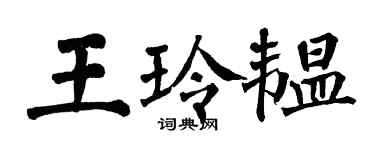 王玲韫

词典网